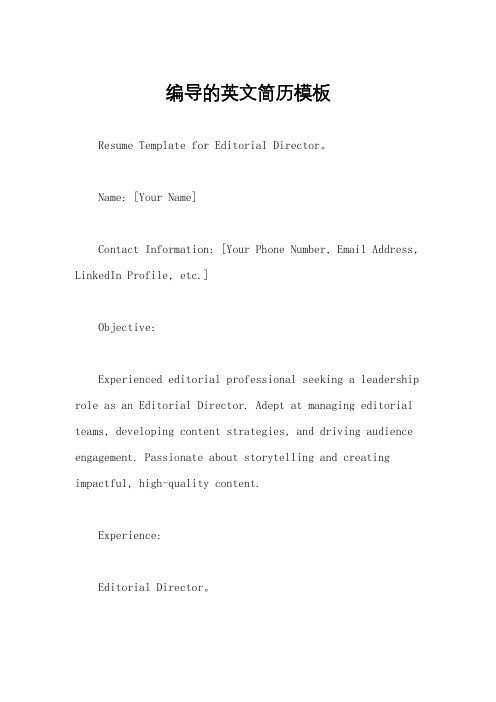 编导的英文简历模板

Resume Template for Editorial Director。

Name: [Your Name]

Contact Information: [Your Phone Number, Email Address, LinkedIn Profile, etc.]

Objective:

Experienced editorial professional seeking a leadership role as an Editorial Director. Adept at managing editorial teams, developing content strategies, and driving audience engagement. Passionate about storytelling and creating impactful, high-quality content.

Experience:

Editorial Director。